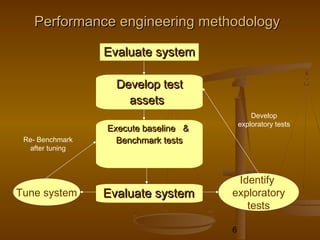 Performance engineering methodology

Evaluate system

Develop test assets

Execute baseline & Benchmark tests

Re- Benchmark after tuning

Develop exploratory tests

Tune system

Evaluate system

Identify exploratory tests

6